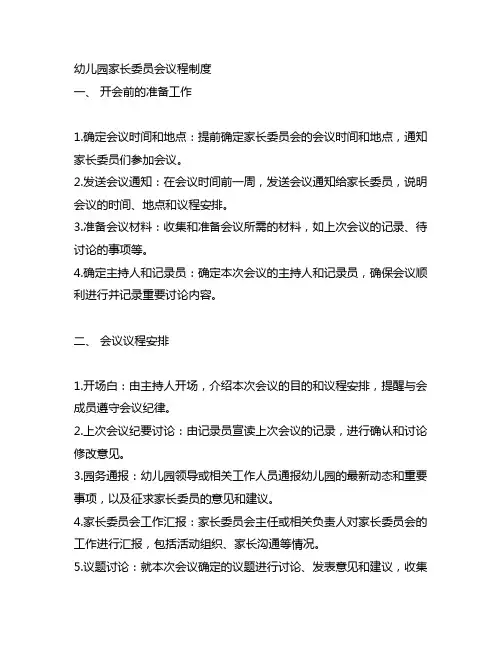 幼儿园家长委员会议程制度
一、 开会前的准备工作

1.确定会议时间和地点：提前确定家长委员会的会议时间和地点，通知家长委员们参加会议。
2.发送会议通知：在会议时间前一周，发送会议通知给家长委员，说明会议的时间、地点和议程安排。
3.准备会议材料：收集和准备会议所需的材料，如上次会议的记录、待讨论的事项等。
4.确定主持人和记录员：确定本次会议的主持人和记录员，确保会议顺利进行并记录重要讨论内容。

二、 会议议程安排

1.开场白：由主持人开场，介绍本次会议的目的和议程安排，提醒与会成员遵守会议纪律。
2.上次会议纪要讨论：由记录员宣读上次会议的记录，进行确认和讨论修改意见。
3.园务通报：幼儿园领导或相关工作人员通报幼儿园的最新动态和重要事项，以及征求家长委员的意见和建议。
4.家长委员会工作汇报：家长委员会主任或相关负责人对家长委员会的工作进行汇报，包括活动组织、家长沟通等情况。
5.议题讨论：就本次会议确定的议题进行讨论、发表意见和建议，收集